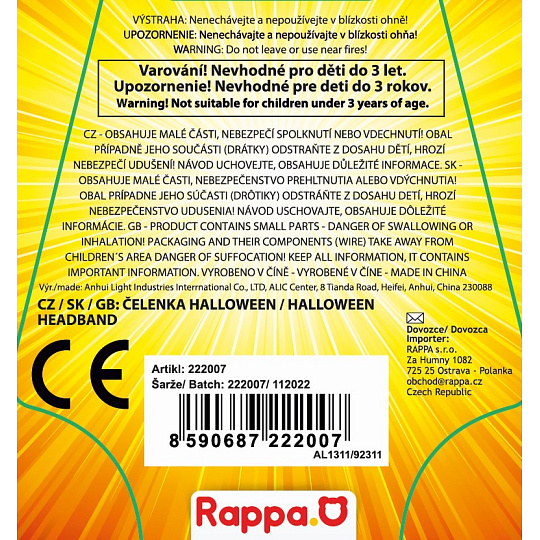 VÝSTRAHA: Nenechávejte a nepoužívejte v blízkosti ohně!
UPOZORNENIE: Nenechávajte a nepoužívajte v blízkosti ohňa!
WARNING: Do not leave or use near fires!

Varování! Nevhodné pro děti do 3 let.
Upozornenie! Nevhodné pre deti do 3 rokov.
Warning! Not suitable for children under 3 years of age.

CZ - OBSAHUJE MALÉ ČÁSTI, NEBEZPEČÍ SPOLKNUTÍ NEBO VDECHNUTÍ! OBAL PŘÍPADNĚ JEHO SOUČÁSTI (DRÁTKY) ODSTRAŇTE Z DOSAHU DĚTÍ, HROZÍ NEBEZPEČÍ UDUŠENÍ! NÁVOD UCHOVEJTE, OBSAHUJE DŮLEŽITÉ INFORMACE. SK - OBSAHUJE MALÉ ČASTI, NEBEZPEČENSTVO PREHLTNUTIA ALEBO VDÝCHNUTIA! OBAL PRÍPADNE JEHO SÚČASTI (DRÔTIKY) ODSTRÁŇTE Z DOSAHU DETÍ, HROZÍ NEBEZPEČENSTVO UDUSENIA! NÁVOD USCHOVAJTE, OBSAHUJE DÔLEŽITÉ INFORMÁCIE. GB - PRODUCT CONTAINS SMALL PARTS - DANGER OF SWALLOWING OR INHALATION! PACKAGING AND THEIR COMPONENTS (WIRE) TAKE AWAY FROM CHILDREN´S AREA DANGER OF SUFFOCATION! KEEP ALL INFORMATION, IT CONTAINS IMPORTANT INFORMATION. VYROBENO V ČÍNĚ - VYROBENÉ V ČÍNE - MADE IN CHINA
Výr./made: Anhui Light Industries Interrnational Co., LTD, ALIC Center, 8 Tianda Road, Heifei, Anhui, China 230088

CZ / SK / GB: ČELENKA HALLOWEEN / HALLOWEEN HEADBAND

CE

Artikl: 222007
Šarže/ Batch: 222007/ 112022
8 590687 222007
AL1311/92311

Dovozce/ Dovozca
Importer:
RAPPA s.r.o.
Za Humny 1082
725 25 Ostrava - Polanka
obchod@rappa.cz
Czech Republic

Rappa.